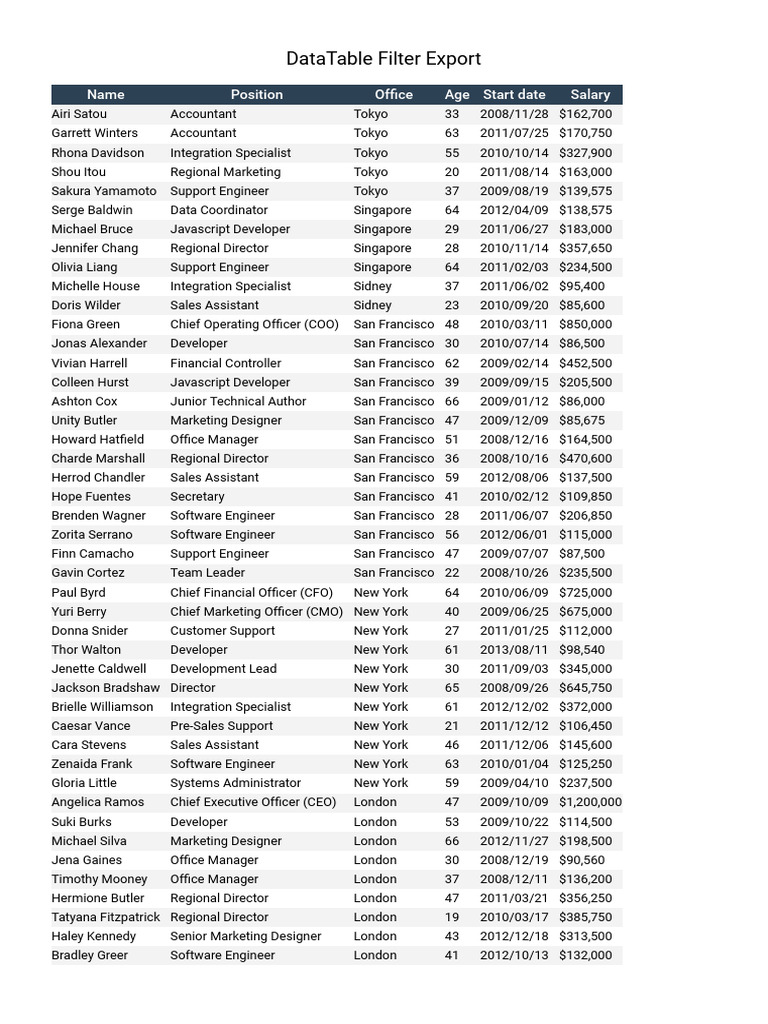 DataTable Filter Export

| Name | Position | Office | Age | Start date | Salary |
|---|---|---|---|---|---|
| Airi Satou | Accountant | Tokyo | 33 | 2008/11/28 | $162,700 |
| Garrett Winters | Accountant | Tokyo | 63 | 2011/07/25 | $170,750 |
| Rhona Davidson | Integration Specialist | Tokyo | 55 | 2010/10/14 | $327,900 |
| Shou Itou | Regional Marketing | Tokyo | 20 | 2011/08/14 | $163,000 |
| Sakura Yamamoto | Support Engineer | Tokyo | 37 | 2009/08/19 | $139,575 |
| Serge Baldwin | Data Coordinator | Singapore | 64 | 2012/04/09 | $138,575 |
| Michael Bruce | Javascript Developer | Singapore | 29 | 2011/06/27 | $183,000 |
| Jennifer Chang | Regional Director | Singapore | 28 | 2010/11/14 | $357,650 |
| Olivia Liang | Support Engineer | Singapore | 64 | 2011/02/03 | $234,500 |
| Michelle House | Integration Specialist | Sidney | 37 | 2011/06/02 | $95,400 |
| Doris Wilder | Sales Assistant | Sidney | 23 | 2010/09/20 | $85,600 |
| Fiona Green | Chief Operating Officer (COO) | San Francisco | 48 | 2010/03/11 | $850,000 |
| Jonas Alexander | Developer | San Francisco | 30 | 2010/07/14 | $86,500 |
| Vivian Harrell | Financial Controller | San Francisco | 62 | 2009/02/14 | $452,500 |
| Colleen Hurst | Javascript Developer | San Francisco | 39 | 2009/09/15 | $205,500 |
| Ashton Cox | Junior Technical Author | San Francisco | 66 | 2009/01/12 | $86,000 |
| Unity Butler | Marketing Designer | San Francisco | 47 | 2009/12/09 | $85,675 |
| Howard Hatfield | Office Manager | San Francisco | 51 | 2008/12/16 | $164,500 |
| Charde Marshall | Regional Director | San Francisco | 36 | 2008/10/16 | $470,600 |
| Herrod Chandler | Sales Assistant | San Francisco | 59 | 2012/08/06 | $137,500 |
| Hope Fuentes | Secretary | San Francisco | 41 | 2010/02/12 | $109,850 |
| Brenden Wagner | Software Engineer | San Francisco | 28 | 2011/06/07 | $206,850 |
| Zorita Serrano | Software Engineer | San Francisco | 56 | 2012/06/01 | $115,000 |
| Finn Camacho | Support Engineer | San Francisco | 47 | 2009/07/07 | $87,500 |
| Gavin Cortez | Team Leader | San Francisco | 22 | 2008/10/26 | $235,500 |
| Paul Byrd | Chief Financial Officer (CFO) | New York | 64 | 2010/06/09 | $725,000 |
| Yuri Berry | Chief Marketing Officer (CMO) | New York | 40 | 2009/06/25 | $675,000 |
| Donna Snider | Customer Support | New York | 27 | 2011/01/25 | $112,000 |
| Thor Walton | Developer | New York | 61 | 2013/08/11 | $98,540 |
| Jenette Caldwell | Development Lead | New York | 30 | 2011/09/03 | $345,000 |
| Jackson Bradshaw | Director | New York | 65 | 2008/09/26 | $645,750 |
| Brielle Williamson | Integration Specialist | New York | 61 | 2012/12/02 | $372,000 |
| Caesar Vance | Pre-Sales Support | New York | 21 | 2011/12/12 | $106,450 |
| Cara Stevens | Sales Assistant | New York | 46 | 2011/12/06 | $145,600 |
| Zenaida Frank | Software Engineer | New York | 63 | 2010/01/04 | $125,250 |
| Gloria Little | Systems Administrator | New York | 59 | 2009/04/10 | $237,500 |
| Angelica Ramos | Chief Executive Officer (CEO) | London | 47 | 2009/10/09 | $1,200,000 |
| Suki Burks | Developer | London | 53 | 2009/10/22 | $114,500 |
| Michael Silva | Marketing Designer | London | 66 | 2012/11/27 | $198,500 |
| Jena Gaines | Office Manager | London | 30 | 2008/12/19 | $90,560 |
| Timothy Mooney | Office Manager | London | 37 | 2008/12/11 | $136,200 |
| Hermione Butler | Regional Director | London | 47 | 2011/03/21 | $356,250 |
| Tatyana Fitzpatrick | Regional Director | London | 19 | 2010/03/17 | $385,750 |
| Haley Kennedy | Senior Marketing Designer | London | 43 | 2012/12/18 | $313,500 |
| Bradley Greer | Software Engineer | London | 41 | 2012/10/13 | $132,000 |